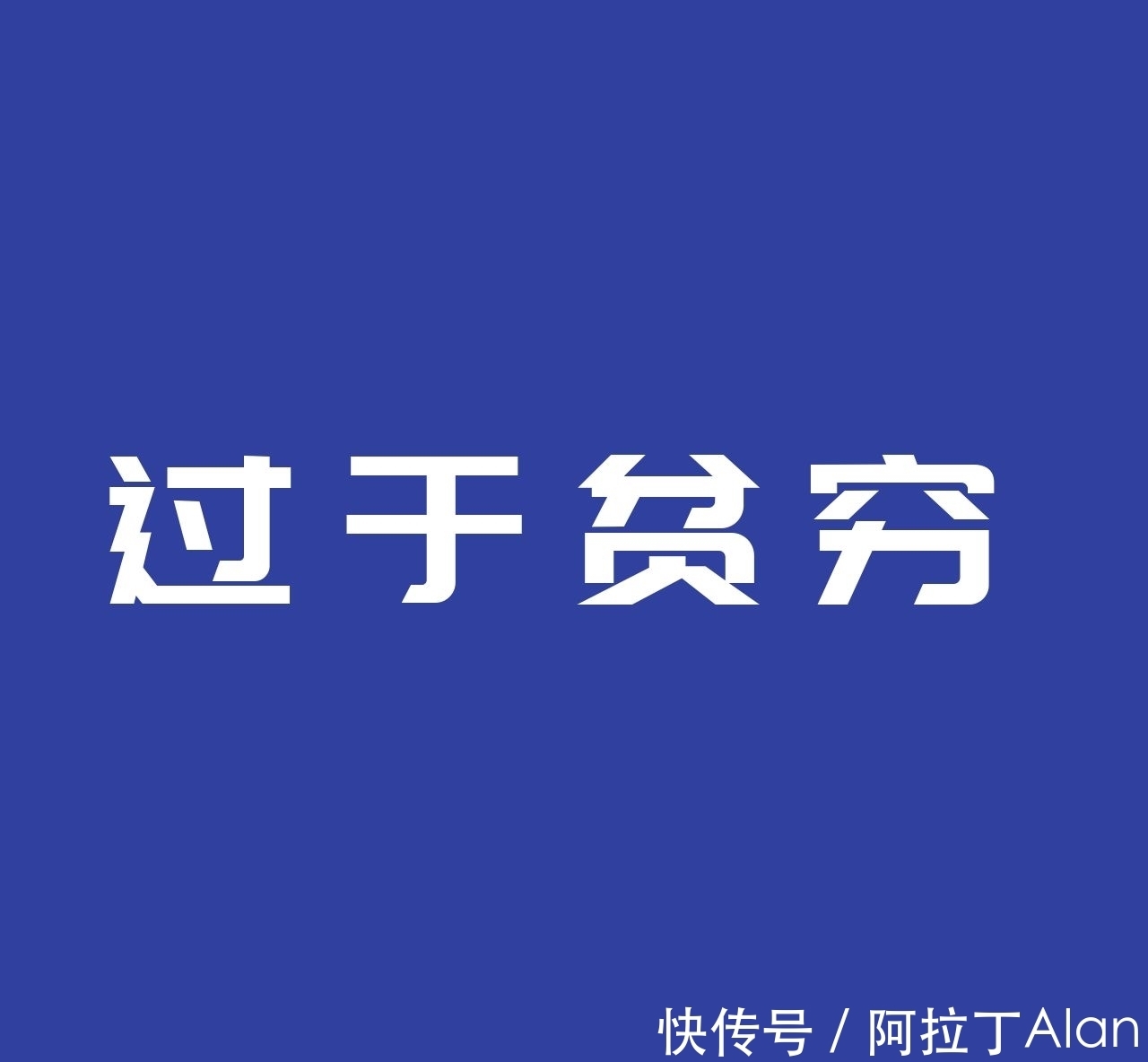 过于贫穷

快传号 / 阿拉丁Alan